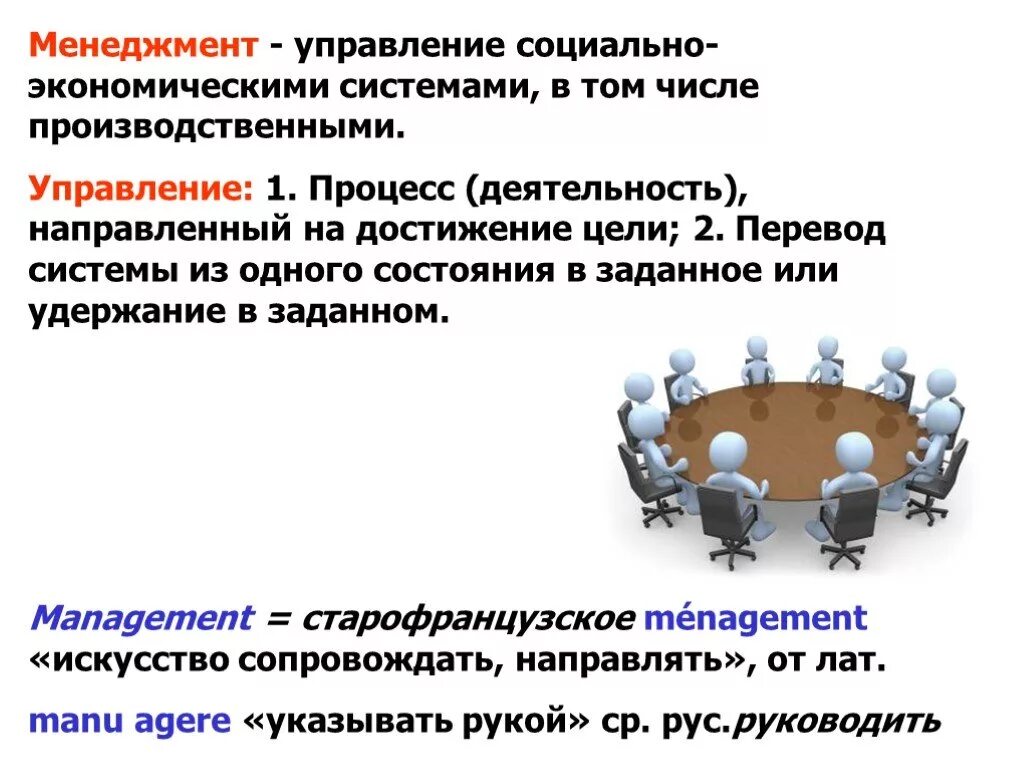 Менеджмент - управление социально-экономическими системами, в том числе производственными.

Управление: 1. Процесс (деятельность), направленный на достижение цели; 2. Перевод системы из одного состояния в заданное или удержание в заданном.

Management = старофранцузское ménagement «искусство сопровождать, направлять», от лат.

manu agere «указывать рукой» ср. рус.руководить